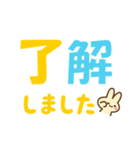 了解

しました